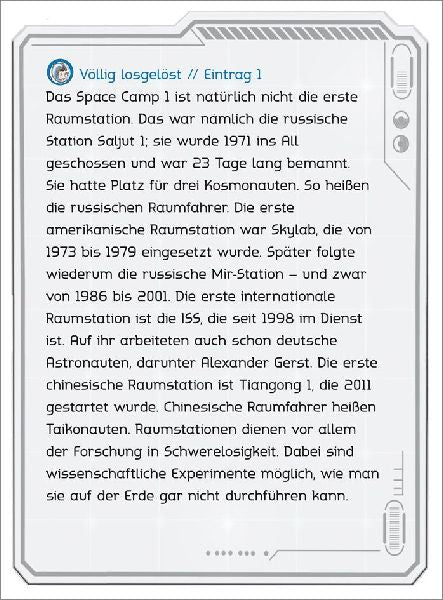 Völlig losgelöst // Eintrag 1

Das Space Camp 1 ist natürlich nicht die erste Raumstation. Das war nämlich die russische Station Saljut 1; sie wurde 1971 ins All geschossen und war 23 Tage lang bemannt. Sie hatte Platz für drei Kosmonauten. So heißen die russischen Raumfahrer. Die erste amerikanische Raumstation war Skylab, die von 1973 bis 1979 eingesetzt wurde. Später folgte wiederum die russische Mir-Station – und zwar von 1986 bis 2001. Die erste internationale Raumstation ist die ISS, die seit 1998 im Dienst ist. Auf ihr arbeiteten auch schon deutsche Astronauten, darunter Alexander Gerst. Die erste chinesische Raumstation ist Tiangong 1, die 2011 gestartet wurde. Chinesische Raumfahrer heißen Taikonauten. Raumstationen dienen vor allem der Forschung in Schwerelosigkeit. Dabei sind wissenschaftliche Experimente möglich, wie man sie auf der Erde gar nicht durchführen kann.